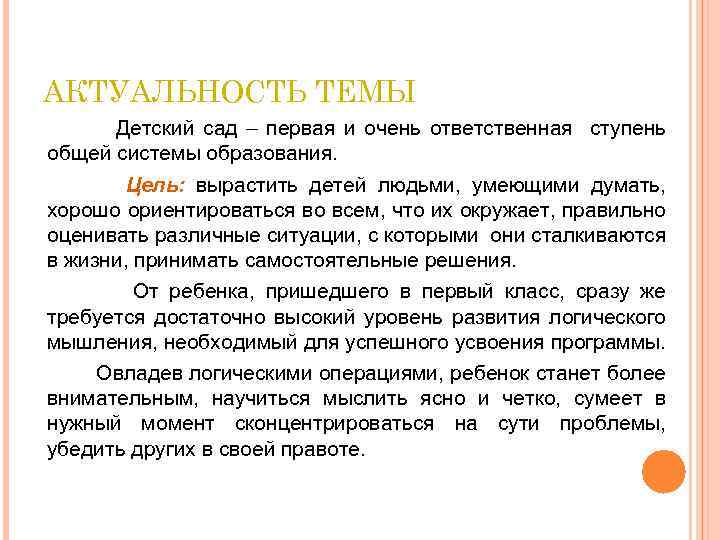 АКТУАЛЬНОСТЬ ТЕМЫ

Детский сад – первая и очень ответственная ступень общей системы образования.

Цель: вырастить детей людьми, умеющими думать, хорошо ориентироваться во всем, что их окружает, правильно оценивать различные ситуации, с которыми они сталкиваются в жизни, принимать самостоятельные решения.

От ребенка, пришедшего в первый класс, сразу же требуется достаточно высокий уровень развития логического мышления, необходимый для успешного усвоения программы.

Овладев логическими операциями, ребенок станет более внимательным, научиться мыслить ясно и четко, сумеет в нужный момент сконцентрироваться на сути проблемы, убедить других в своей правоте.